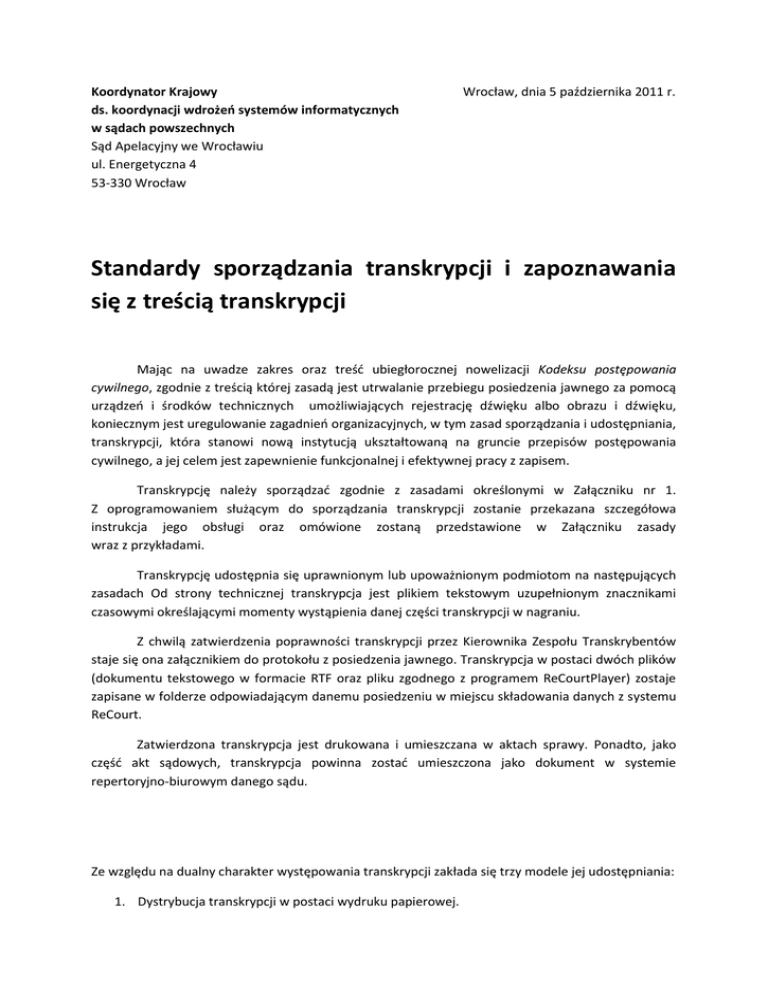 Koordynator Krajowy
ds. koordynacji wdrożeń systemów informatycznych
w sądach powszechnych
Sąd Apelacyjny we Wrocławiu
ul. Energetyczna 4
53-330 Wrocław

Wrocław, dnia 5 października 2011 r.

Standardy sporządzania transkrypcji i zapoznawania się z treścią transkrypcji

Mając na uwadze zakres oraz treść ubiegłorocznej nowelizacji Kodeksu postępowania cywilnego, zgodnie z treścią której zasadą jest utrwalanie przebiegu posiedzenia jawnego za pomocą urządzeń i środków technicznych umożliwiających rejestrację dźwięku albo obrazu i dźwięku, koniecznym jest uregulowanie zagadnień organizacyjnych, w tym zasad sporządzania i udostępniania, transkrypcji, która stanowi nową instytucją ukształtowaną na gruncie przepisów postępowania cywilnego, a jej celem jest zapewnienie funkcjonalnej i efektywnej pracy z zapisem.

Transkrypcję należy sporządzać zgodnie z zasadami określonymi w Załączniku nr 1. Z oprogramowaniem służącym do sporządzania transkrypcji zostanie przekazana szczegółowa instrukcja jego obsługi oraz omówione zostaną przedstawione w Załączniku zasady wraz z przykładami.

Transkrypcję udostępnia się uprawnionym lub upoważnionym podmiotom na następujących zasadach Od strony technicznej transkrypcja jest plikiem tekstowym uzupełnionym znacznikami czasowymi określającymi momenty wystąpienia danej części transkrypcji w nagraniu.

Z chwilą zatwierdzenia poprawności transkrypcji przez Kierownika Zespołu Transkrybentów staje się ona załącznikiem do protokołu z posiedzenia jawnego. Transkrypcja w postaci dwóch plików (dokumentu tekstowego w formacie RTF oraz pliku zgodnego z programem ReCourtPlayer) zostaje zapisane w folderze odpowiadającym danemu posiedzeniu w miejscu składowania danych z systemu ReCourt.

Zatwierdzona transkrypcja jest drukowana i umieszczana w aktach sprawy. Ponadto, jako część akt sądowych, transkrypcja powinna zostać umieszczona jako dokument w systemie repertoryjno-biurowym danego sądu.

Ze względu na dualny charakter występowania transkrypcji zakłada się trzy modele jej udostępniania:

1. Dystrybucja transkrypcji w postaci wydruku papierowej.